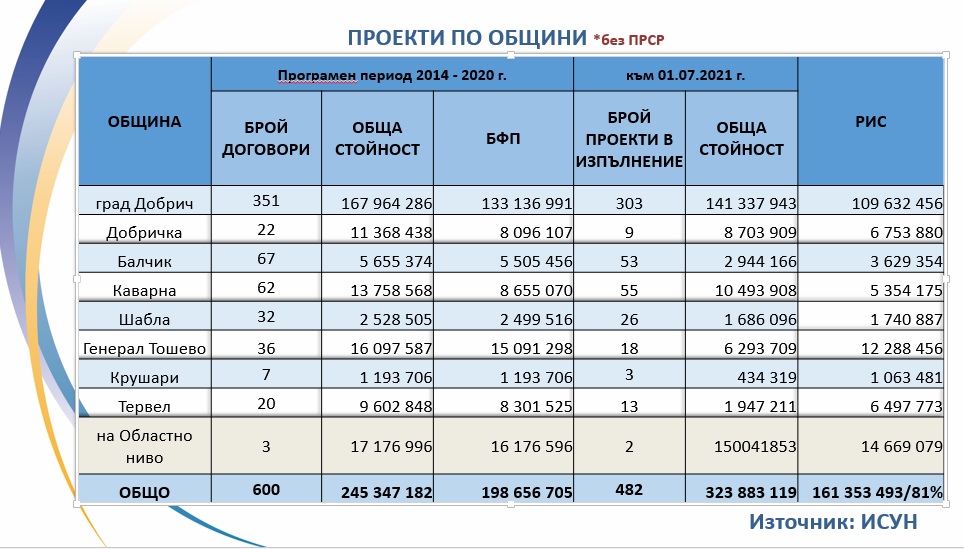 ПРОЕКТИ ПО ОБЩИНИ *без ПРСР

| ОБЩИНА | Програмен период 2014 - 2020 г. | | | към 01.07.2021 г. | | РИС |
|---|---|---|---|---|---|---|
| | БРОЙ ДОГОВОРИ | ОБЩА СТОЙНОСТ | БФП | БРОЙ ПРОЕКТИ В ИЗПЪЛНЕНИЕ | ОБЩА СТОЙНОСТ | |
| град Добрич | 351 | 167 964 286 | 133 136 991 | 303 | 141 337 943 | 109 632 456 |
| Добричка | 22 | 11 368 438 | 8 096 107 | 9 | 8 703 909 | 6 753 880 |
| Балчик | 67 | 5 655 374 | 5 505 456 | 53 | 2 944 166 | 3 629 354 |
| Каварна | 62 | 13 758 568 | 8 655 070 | 55 | 10 493 908 | 5 354 175 |
| Шабла | 32 | 2 528 505 | 2 499 516 | 26 | 1 686 096 | 1 740 887 |
| Генерал Тошево | 36 | 16 097 587 | 15 091 298 | 18 | 6 293 709 | 12 288 456 |
| Крушари | 7 | 1 193 706 | 1 193 706 | 3 | 434 319 | 1 063 481 |
| Тервел | 20 | 9 602 848 | 8 301 525 | 13 | 1 947 211 | 6 497 773 |
| на Областно ниво | 3 | 17 176 996 | 16 176 596 | 2 | 150041853 | 14 669 079 |
| ОБЩО | 600 | 245 347 182 | 198 656 705 | 482 | 323 883 119 | 161 353 493/81% |

Източник: ИСУН